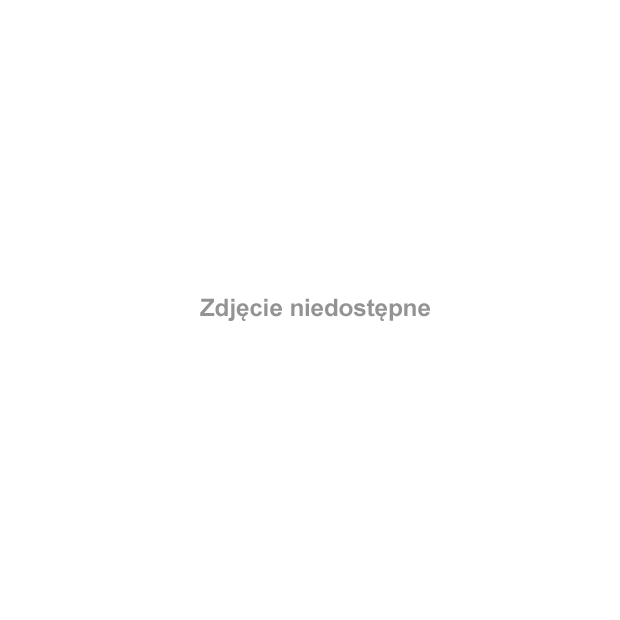 Zdjęcie niedostępne